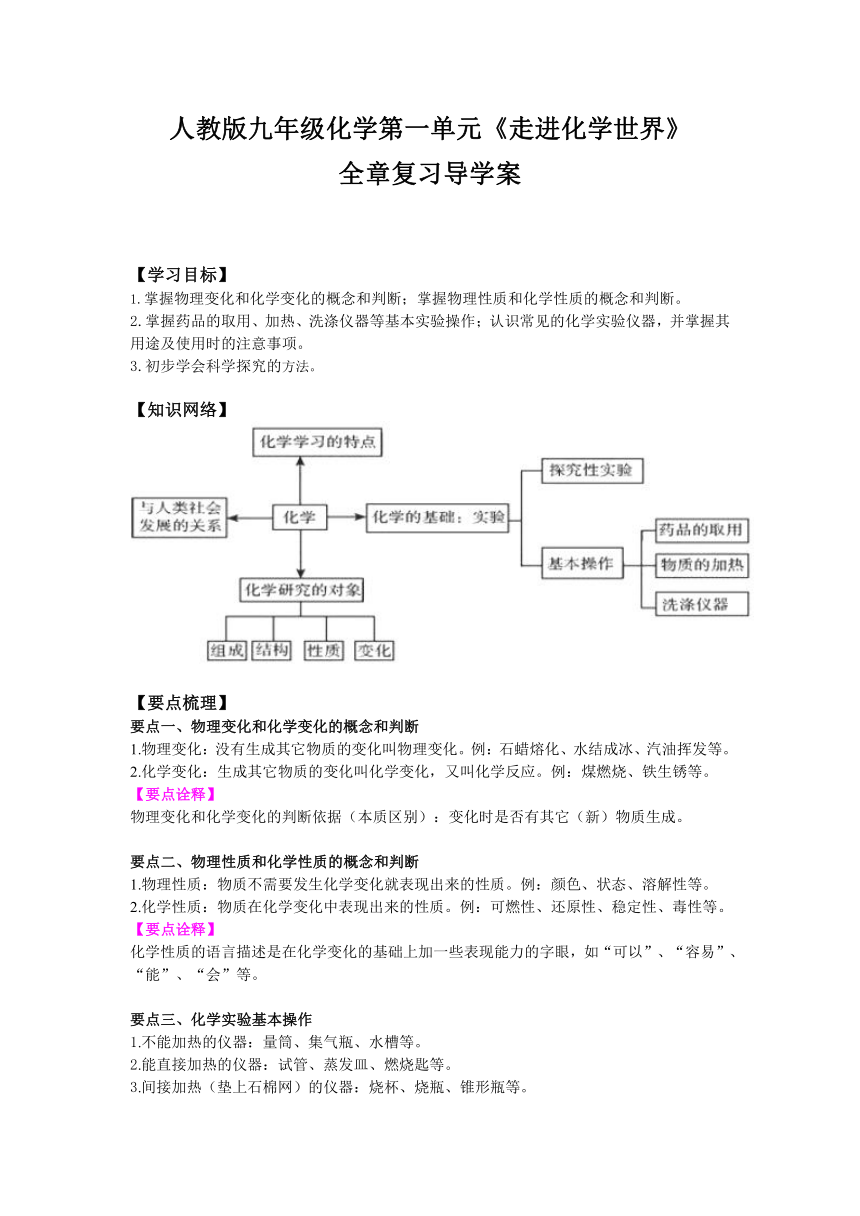 人教版九年级化学第一单元《走进化学世界》
全章复习导学案

【学习目标】
1. 掌握物理变化和化学变化的概念和判断；掌握物理性质和化学性质的概念和判断。
2. 掌握药品的取用、加热、洗涤仪器等基本实验操作；认识常见的化学实验仪器，并掌握其用途及使用时的注意事项。
3. 初步学会科学探究的方法。

【知识网络】

化学学习的特点
与人类社会发展的关系
化学
化学的基础：实验
探究性实验
基本操作
药品的取用
物质的加热
洗涤仪器
化学研究的对象
组成
结构
性质
变化

【要点梳理】
要点一、物理变化和化学变化的概念和判断
1.物理变化：没有生成其它物质的变化叫物理变化。例：石蜡熔化、水结成冰、汽油挥发等。
2.化学变化：生成其它物质的变化叫化学变化，又叫化学反应。例：煤燃烧、铁生锈等。
【要点诠释】
物理变化和化学变化的判断依据（本质区别）：变化时是否有其它（新）物质生成。

要点二、物理性质和化学性质的概念和判断
1.物理性质：物质不需要发生化学变化就表现出来的性质。例：颜色、状态、溶解性等。
2.化学性质：物质在化学变化中表现出来的性质。例：可燃性、还原性、稳定性、毒性等。
【要点诠释】
化学性质的语言描述是在化学变化的基础上加一些表现能力的字眼，如“可以”、“容易”、“能”、“会”等。

要点三、化学实验基本操作
1.不能加热的仪器：量筒、集气瓶、水槽等。
2.能直接加热的仪器：试管、蒸发皿、燃烧匙等。
3.间接加热（垫上石棉网）的仪器：烧杯、烧瓶、锥形瓶等。